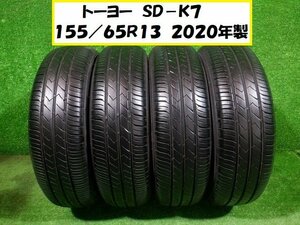 トーヨー SD－K7
155／65R13 2020年製